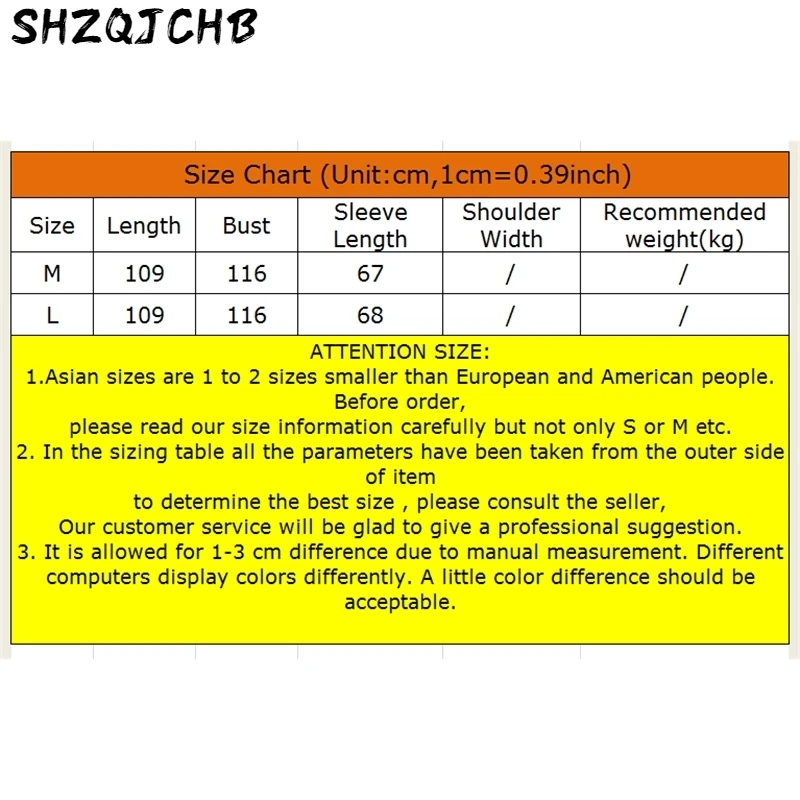 SHZQJCHB

Size Chart (Unit:cm,1cm=0.39inch)

| Size | Length | Bust | Sleeve Length | Shoulder Width | Recommended weight(kg) |
|---|---|---|---|---|---|
| M | 109 | 116 | 67 | / | / |
| L | 109 | 116 | 68 | / | / |

ATTENTION SIZE:
1.Asian sizes are 1 to 2 sizes smaller than European and American people. Before order,
please read our size information carefully but not only S or M etc.
2. In the sizing table all the parameters have been taken from the outer side of item
to determine the best size , please consult the seller,
Our customer service will be glad to give a professional suggestion.
3. It is allowed for 1-3 cm difference due to manual measurement. Different computers display colors differently. A little color difference should be acceptable.